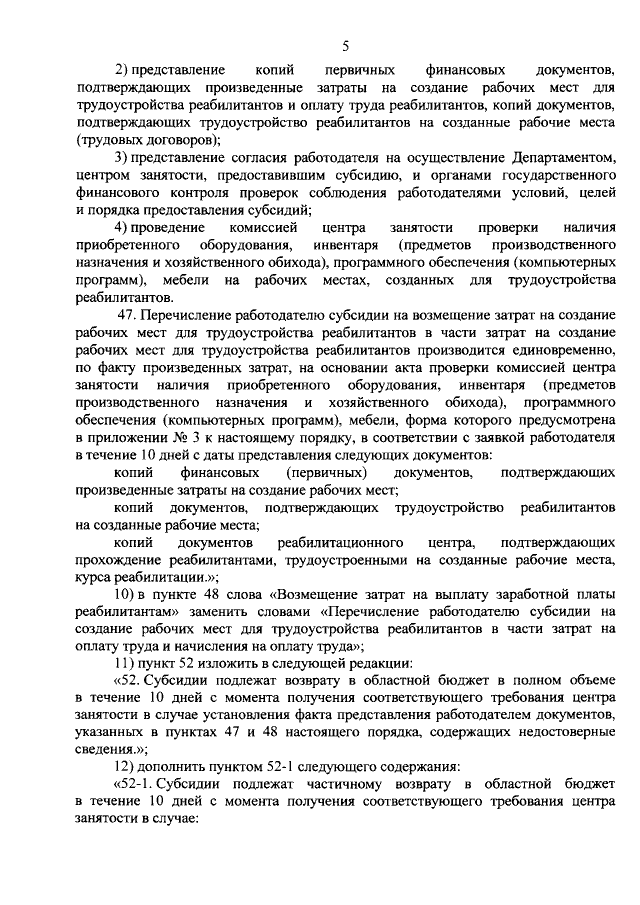 5

2) представление копий первичных финансовых документов, подтверждающих произведенные затраты на создание рабочих мест для трудоустройства реабилитантов и оплату труда реабилитантов, копий документов, подтверждающих трудоустройство реабилитантов на созданные рабочие места (трудовых договоров);

3) представление согласия работодателя на осуществление Департаментом, центром занятости, предоставившим субсидию, и органами государственного финансового контроля проверок соблюдения работодателями условий, целей и порядка предоставления субсидий;

4) проведение комиссией центра занятости проверки наличия приобретенного оборудования, инвентаря (предметов производственного назначения и хозяйственного обихода), программного обеспечения (компьютерных программ), мебели на рабочих местах, созданных для трудоустройства реабилитантов.

47. Перечисление работодателю субсидии на возмещение затрат на создание рабочих мест для трудоустройства реабилитантов в части затрат на создание рабочих мест для трудоустройства реабилитантов производится единовременно, по факту произведенных затрат, на основании акта проверки комиссией центра занятости наличия приобретенного оборудования, инвентаря (предметов производственного назначения и хозяйственного обихода), программного обеспечения (компьютерных программ), мебели, форма которого предусмотрена в приложении № 3 к настоящему порядку, в соответствии с заявкой работодателя в течение 10 дней с даты представления следующих документов:

копий финансовых (первичных) документов, подтверждающих произведенные затраты на создание рабочих мест;

копий документов, подтверждающих трудоустройство реабилитантов на созданные рабочие места;

копий документов реабилитационного центра, подтверждающих прохождение реабилитантами, трудоустроенными на созданные рабочие места, курса реабилитации.»;

10) в пункте 48 слова «Возмещение затрат на выплату заработной платы реабилитантам» заменить словами «Перечисление работодателю субсидии на создание рабочих мест для трудоустройства реабилитантов в части затрат на оплату труда и начисления на оплату труда»;

11) пункт 52 изложить в следующей редакции:

«52. Субсидии подлежат возврату в областной бюджет в полном объеме в течение 10 дней с момента получения соответствующего требования центра занятости в случае установления факта представления работодателем документов, указанных в пунктах 47 и 48 настоящего порядка, содержащих недостоверные сведения.»;

12) дополнить пунктом 52-1 следующего содержания:

«52-1. Субсидии подлежат частичному возврату в областной бюджет в течение 10 дней с момента получения соответствующего требования центра занятости в случае: